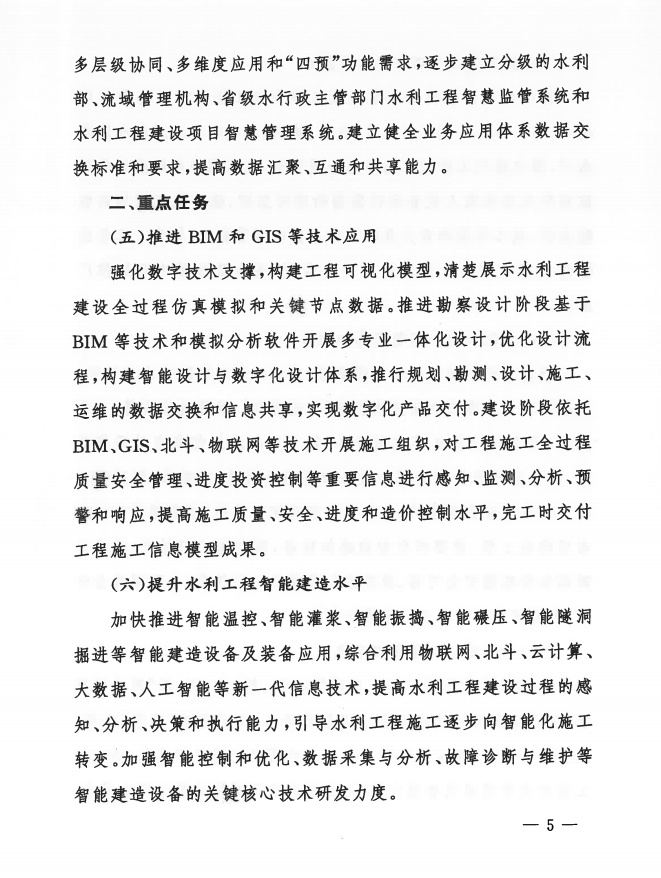 多层级协同、多维度应用和“四预”功能需求，逐步建立分级的水利部、流域管理机构、省级水行政主管部门水利工程智慧监管系统和水利工程建设项目智慧管理系统。建立健全业务应用体系数据交换标准和要求，提高数据汇聚、互通和共享能力。

二、重点任务

（五）推进 BIM 和 GIS 等技术应用

强化数字技术支撑，构建工程可视化模型，清楚展示水利工程建设全过程仿真模拟和关键节点数据。推进勘察设计阶段基于 BIM 等技术和模拟分析软件开展多专业一体化设计，优化设计流程，构建智能设计与数字化设计体系，推行规划、勘测、设计、施工、运维的数据交换和信息共享，实现数字化产品交付。建设阶段依托 BIM、GIS、北斗、物联网等技术开展施工组织，对工程施工全过程质量安全管理、进度投资控制等重要信息进行感知、监测、分析、预警和响应，提高施工质量、安全、进度和造价控制水平，完工时交付工程施工信息模型成果。

（六）提升水利工程智能建造水平

加快推进智能温控、智能灌浆、智能振捣、智能碾压、智能隧洞掘进等智能建造设备及装备应用，综合利用物联网、北斗、云计算、大数据、人工智能等新一代信息技术，提高水利工程建设过程的感知、分析、决策和执行能力，引导水利工程施工逐步向智能化施工转变。加强智能控制和优化、数据采集与分析、故障诊断与维护等智能建造设备的关键核心技术研发力度。

— 5 —